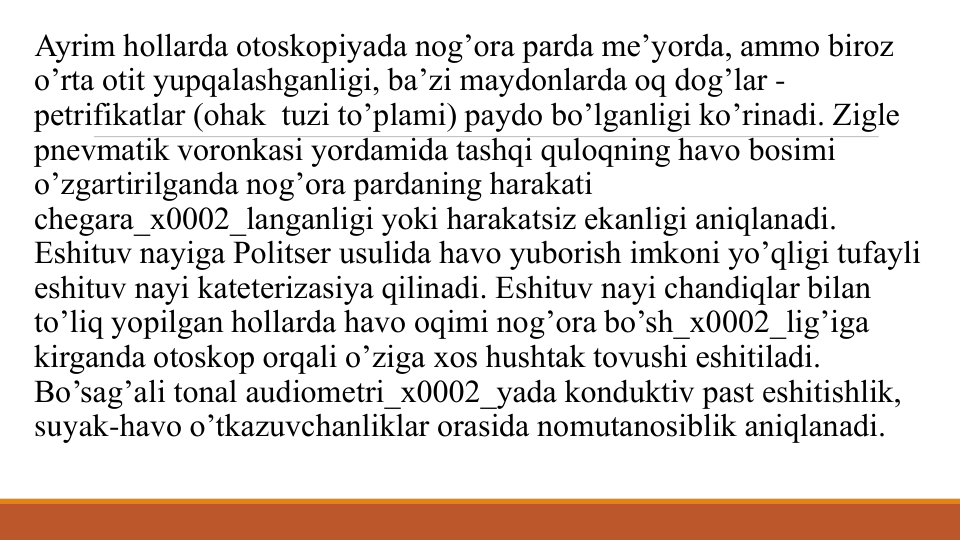 Ayrim hollarda otoskopiyada nog’ora parda me’yorda, ammo biroz o’rta otit yupqalashganligi, ba’zi maydonlarda oq dog’lar - petrifikatlar (ohak tuzi to’plami) paydo bo’lganligi ko’rinadi. Zigle pnevmatik voronkasi yordamida tashqi quloqning havo bosimi o’zgartirilganda nog’ora pardaning harakati chegara_x0002_langanligi yoki harakatsiz ekanligi aniqlanadi. Eshituv nayiga Politser usulida havo yuborish imkoni yo’qligi tufayli eshituv nayi kateterizasiya qilinadi. Eshituv nayi chandiqlar bilan to’liq yopilgan hollarda havo oqimi nog’ora bo’sh_x0002_lig’iga kirganda otoskop orqali o’ziga xos hushtak tovushi eshitiladi. Bo’sag’ali tonal audiometri_x0002_yada konduktiv past eshitishlik, suyak-havo o’tkazuvchanliklar orasida nomutanosiblik aniqlanadi.